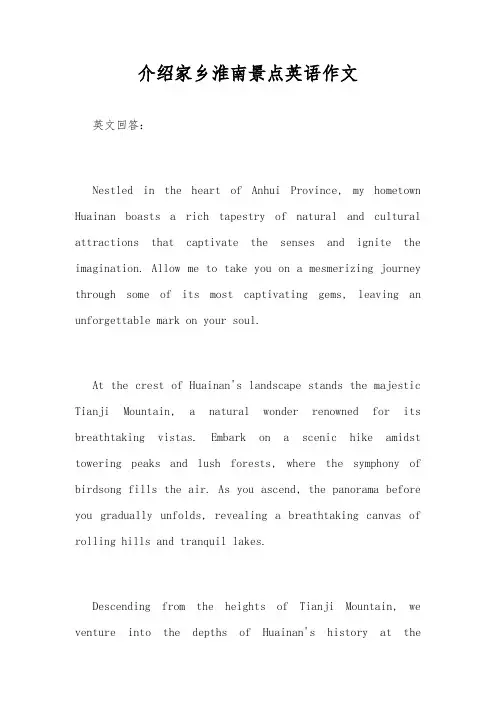 介绍家乡淮南景点英语作文

英文回答：

Nestled in the heart of Anhui Province, my hometown Huainan boasts a rich tapestry of natural and cultural attractions that captivate the senses and ignite the imagination. Allow me to take you on a mesmerizing journey through some of its most captivating gems, leaving an unforgettable mark on your soul.

At the crest of Huainan's landscape stands the majestic Tianji Mountain, a natural wonder renowned for its breathtaking vistas. Embark on a scenic hike amidst towering peaks and lush forests, where the symphony of birdsong fills the air. As you ascend, the panorama before you gradually unfolds, revealing a breathtaking canvas of rolling hills and tranquil lakes.

Descending from the heights of Tianji Mountain, we venture into the depths of Huainan's history at the